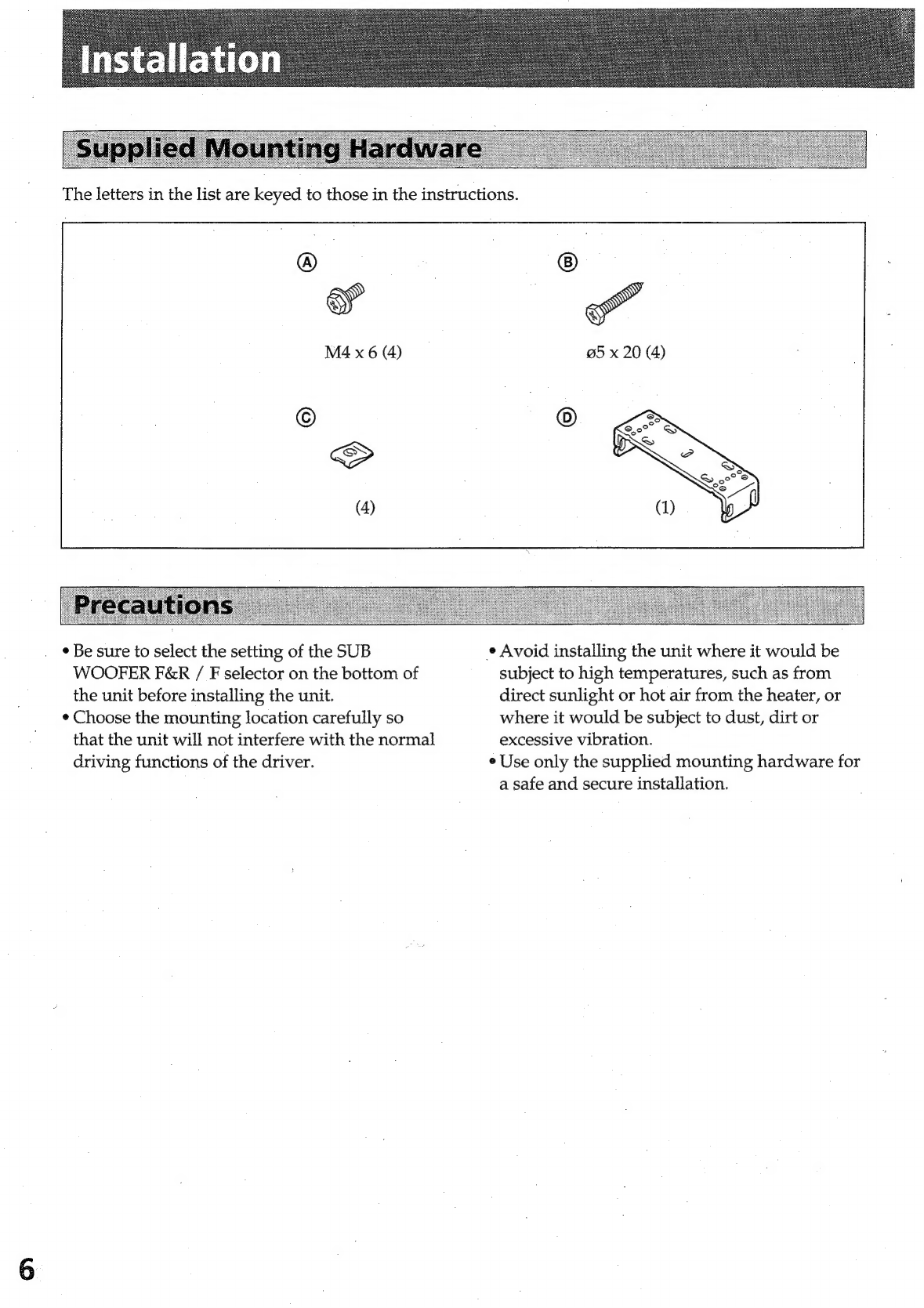 Installation

Supplied Mounting Hardware

The letters in the list are keyed to those in the instructions.

Ⓐ

M4 x 6 (4)

Ⓑ

ø5 x 20 (4)

Ⓒ

(4)

Ⓓ

(1)

Precautions

• Be sure to select the setting of the SUB WOOFER F&R / F selector on the bottom of the unit before installing the unit.
• Choose the mounting location carefully so that the unit will not interfere with the normal driving functions of the driver.

• Avoid installing the unit where it would be subject to high temperatures, such as from direct sunlight or hot air from the heater, or where it would be subject to dust, dirt or excessive vibration.
• Use only the supplied mounting hardware for a safe and secure installation.

6